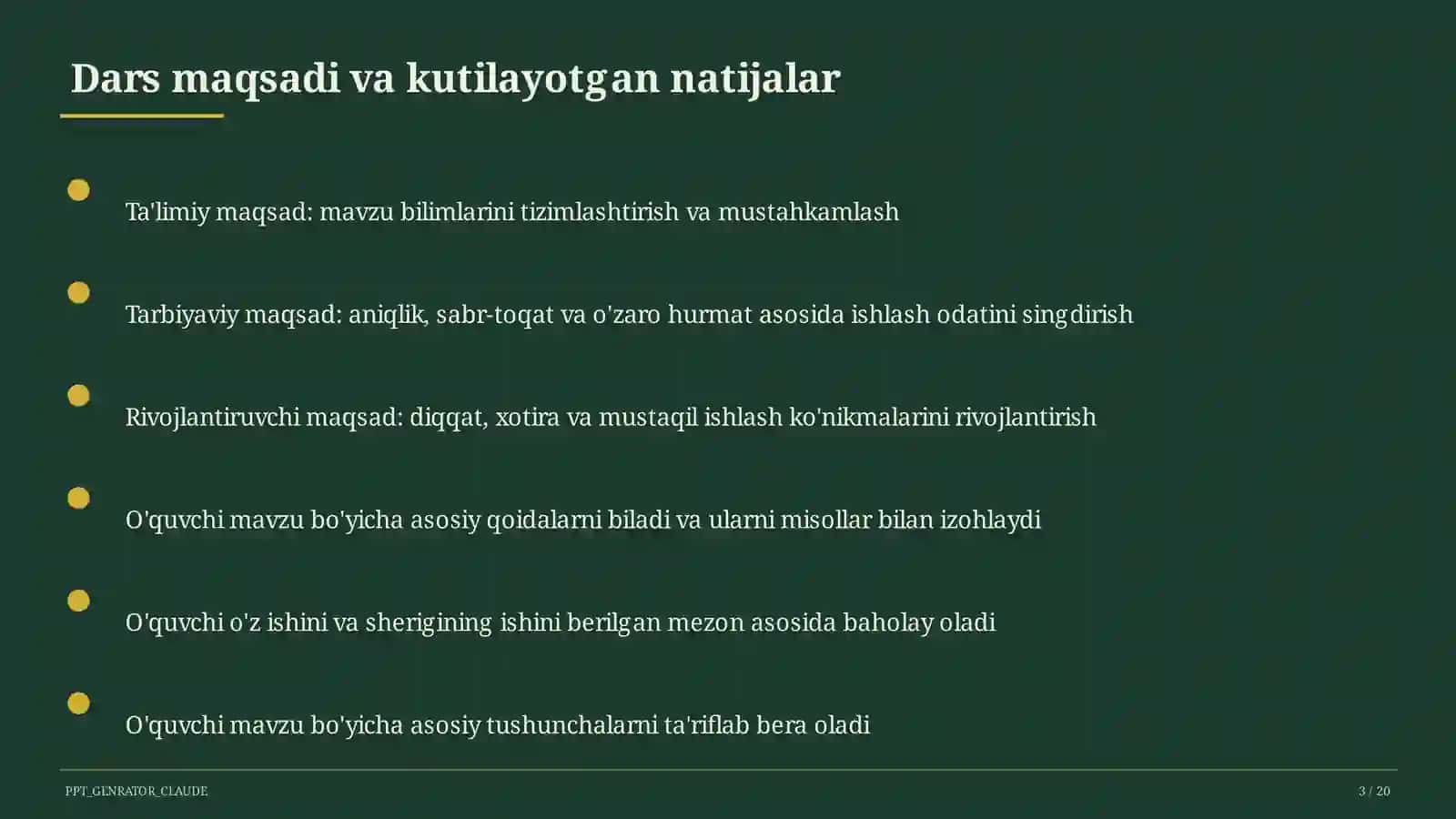 Dars maqsadi va kutilayotgan natijalar

Ta'limiy maqsad: mavzu bilimlarini tizimlashtirish va mustahkamlash

Tarbiyaviy maqsad: aniqlik, sabr-toqat va o'zaro hurmat asosida ishlash odatini singdirish

Rivojlantiruvchi maqsad: diqqat, xotira va mustaqil ishlash ko'nikmalarini rivojlantirish

O'quvchi mavzu bo'yicha asosiy qoidalarni biladi va ularni misollar bilan izohlaydi

O'quvchi o'z ishini va sherigining ishini berilgan mezon asosida baholay oladi

O'quvchi mavzu bo'yicha asosiy tushunchalarni ta'riflab bera oladi

PPT_GENRATOR_CLAUDE

3 / 20